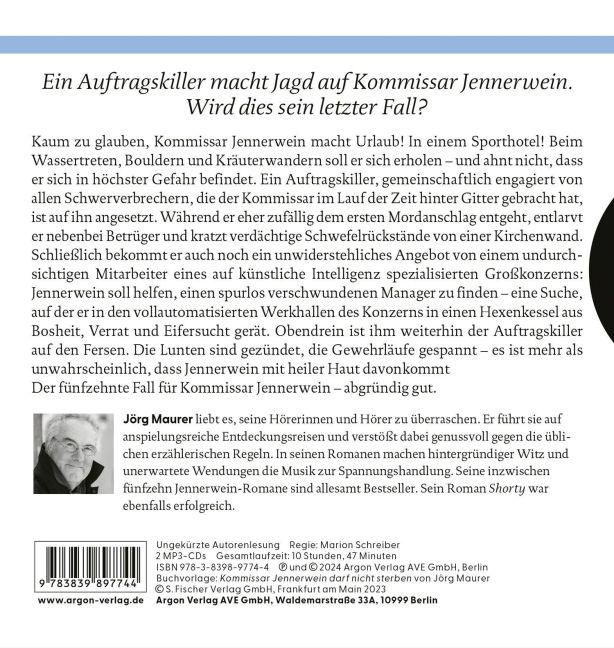 Ein Auftragskiller macht Jagd auf Kommissar Jennerwein. Wird dies sein letzter Fall?

Kaum zu glauben, Kommissar Jennerwein macht Urlaub! In einem Sporthotel! Beim Wassertreten, Bouldern und Kräuterwandern soll er sich erholen – und ahnt nicht, dass er sich in höchster Gefahr befindet. Ein Auftragskiller, gemeinschaftlich engagiert von allen Schwerverbrechern, die der Kommissar im Lauf der Zeit hinter Gitter gebracht hat, ist auf ihn angesetzt. Während er eher zufällig dem ersten Mordanschlag entgeht, entlarvt er nebenbei Betrüger und kratzt verdächtige Schwefelrückstände von einer Kirchenwand. Schließlich bekommt er auch noch ein unwiderstehliches Angebot von einem undurchsichtigen Mitarbeiter eines auf künstliche Intelligenz spezialisierten Großkonzerns: Jennerwein soll helfen, einen spurlos verschwundenen Manager zu finden – eine Suche, auf der er in den vollautomatisierten Werkhallen des Konzerns in einen Hexenkessel aus Bosheit, Verrat und Eifersucht gerät. Obendrein ist ihm weiterhin der Auftragskiller auf den Fersen. Die Lunten sind gezündet, die Gewehrläufe gespannt – es ist mehr als unwahrscheinlich, dass Jennerwein mit heiler Haut davonkommt
Der fünfzehnte Fall für Kommissar Jennerwein – abgründig gut.

Jörg Maurer liebt es, seine Hörerinnen und Hörer zu überraschen. Er führt sie auf anspielungsreiche Entdeckungsreisen und verstößt dabei genussvoll gegen die üblichen erzählerischen Regeln. In seinen Romanen machen hintergründiger Witz und unerwartete Wendungen die Musik zur Spannungshandlung. Seine inzwischen fünfzehn Jennerwein-Romane sind allesamt Bestseller. Sein Roman Shorty war ebenfalls erfolgreich.

9 783839 897744

www.argon-verlag.de

Ungekürzte Autorenlesung Regie: Marion Schreiber
2 MP3-CDs Gesamtlaufzeit: 10 Stunden, 47 Minuten
ISBN 978-3-8398-9774-4 ℗ und © 2024 Argon Verlag AVE GmbH, Berlin
Buchvorlage: Kommissar Jennerwein darf nicht sterben von Jörg Maurer
© S. Fischer Verlag GmbH, Frankfurt am Main 2023
Argon Verlag AVE GmbH, Waldemarstraße 33A, 10999 Berlin